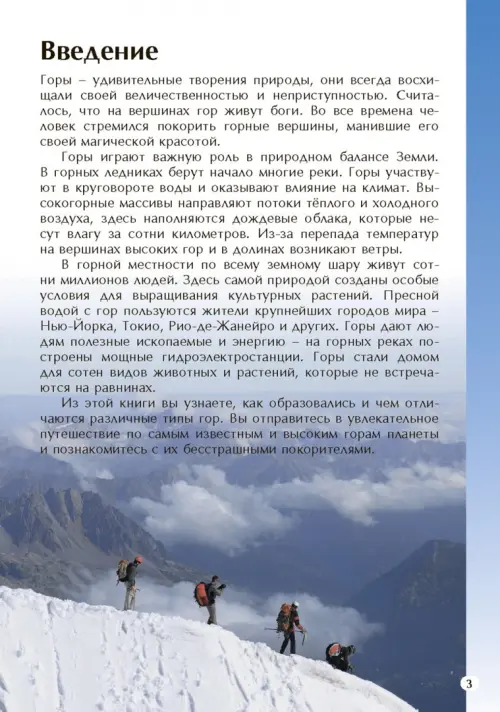 Введение

Горы – удивительные творения природы, они всегда восхищали своей величественностью и неприступностью. Считалось, что на вершинах гор живут боги. Во все времена человек стремился покорить горные вершины, манившие его своей магической красотой.

Горы играют важную роль в природном балансе Земли. В горных ледниках берут начало многие реки. Горы участвуют в круговороте воды и оказывают влияние на климат. Высокогорные массивы направляют потоки тёплого и холодного воздуха, здесь наполняются дождевые облака, которые несут влагу за сотни километров. Из-за перепада температур на вершинах высоких гор и в долинах возникают ветры.

В горной местности по всему земному шару живут сотни миллионов людей. Здесь самой природой созданы особые условия для выращивания культурных растений. Пресной водой с гор пользуются жители крупнейших городов мира – Нью-Йорка, Токио, Рио-де-Жанейро и других. Горы дают людям полезные ископаемые и энергию – на горных реках построены мощные гидроэлектростанции. Горы стали домом для сотен видов животных и растений, которые не встречаются на равнинах.

Из этой книги вы узнаете, как образовались и чем отличаются различные типы гор. Вы отправитесь в увлекательное путешествие по самым известным и высоким горам планеты и познакомитесь с их бесстрашными покорителями.

3